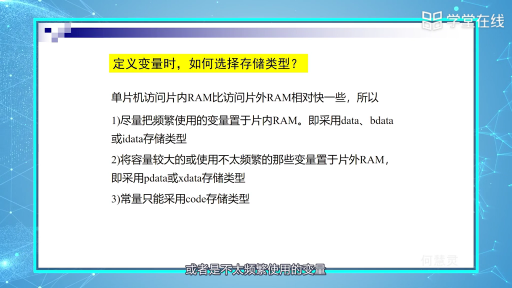 学堂在线

定义变量时，如何选择存储类型？

单片机访问片内RAM比访问片外RAM相对快一些，所以

1)尽量把频繁使用的变量置于片内RAM。即采用data、bdata或idata存储类型

2)将容量较大的或使用不太频繁的那些变量置于片外RAM，即采用pdata或xdata存储类型

3)常量只能采用code存储类型

何慧灵

或者是不太频繁使用的变量